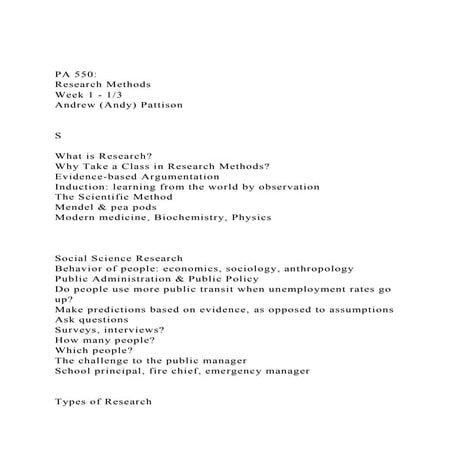 PA 550:
Research Methods
Week 1 - 1/3
Andrew (Andy) Pattison

S

What is Research?
Why Take a Class in Research Methods?
Evidence-based Argumentation
Induction: learning from the world by observation
The Scientific Method
Mendel & pea pods
Modern medicine, Biochemistry, Physics

Social Science Research
Behavior of people: economics, sociology, anthropology
Public Administration & Public Policy
Do people use more public transit when unemployment rates go up?
Make predictions based on evidence, as opposed to assumptions
Ask questions
Surveys, interviews?
How many people?
Which people?
The challenge to the public manager
School principal, fire chief, emergency manager

Types of Research